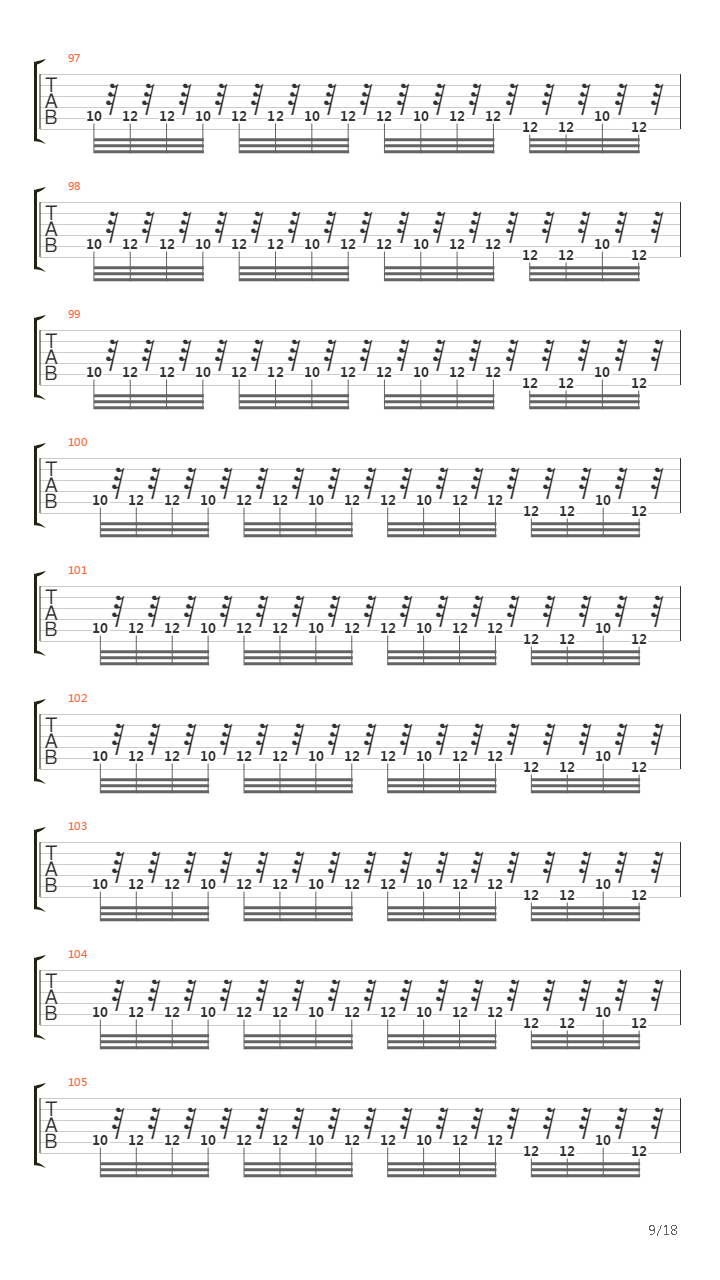 97
T
A
B
10 12 12 10 12 12 10 12 12 10 12 12 12 12 10 12

98
T
A
B
10 12 12 10 12 12 10 12 12 10 12 12 12 12 10 12

99
T
A
B
10 12 12 10 12 12 10 12 12 10 12 12 12 12 10 12

100
T
A
B
10 12 12 10 12 12 10 12 12 10 12 12 12 12 10 12

101
T
A
B
10 12 12 10 12 12 10 12 12 10 12 12 12 12 10 12

102
T
A
B
10 12 12 10 12 12 10 12 12 10 12 12 12 12 10 12

103
T
A
B
10 12 12 10 12 12 10 12 12 10 12 12 12 12 10 12

104
T
A
B
10 12 12 10 12 12 10 12 12 10 12 12 12 12 10 12

105
T
A
B
10 12 12 10 12 12 10 12 12 10 12 12 12 12 10 12

9/18